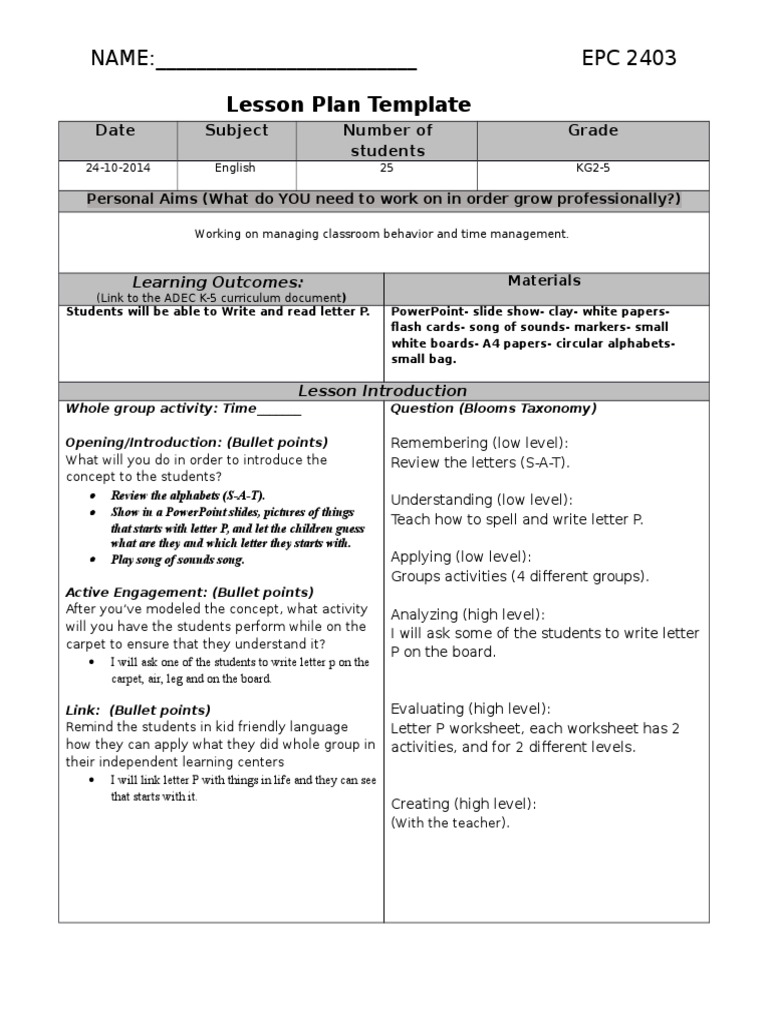 NAME:________________________ EPC 2403

Lesson Plan Template

| Date | Subject | Number of students | Grade |
|---|---|---|---|
| 24-10-2014 | English | 25 | KG2-5 |

Personal Aims (What do YOU need to work on in order grow professionally?)

Working on managing classroom behavior and time management.

| Learning Outcomes: (Link to the ADEC K-5 curriculum document) | Materials |
|---|---|
| Students will be able to Write and read letter P. | PowerPoint- slide show- clay- white papers- flash cards- song of sounds- markers- small white boards- A4 papers- circular alphabets- small bag. |

Lesson Introduction

Whole group activity: Time______

Opening/Introduction: (Bullet points)
What will you do in order to introduce the concept to the students?
• Review the alphabets (S-A-T).
• Show in a PowerPoint slides, pictures of things that starts with letter P, and let the children guess what are they and which letter they starts with.
• Play song of sounds song.

Active Engagement: (Bullet points)
After you've modeled the concept, what activity will you have the students perform while on the carpet to ensure that they understand it?
• I will ask one of the students to write letter p on the carpet, air, leg and on the board.

Link: (Bullet points)
Remind the students in kid friendly language how they can apply what they did whole group in their independent learning centers
• I will link letter P with things in life and they can see that starts with it.

Question (Blooms Taxonomy)

Remembering (low level):
Review the letters (S-A-T).

Understanding (low level):
Teach how to spell and write letter P.

Applying (low level):
Groups activities (4 different groups).

Analyzing (high level):
I will ask some of the students to write letter P on the board.

Evaluating (high level):
Letter P worksheet, each worksheet has 2 activities, and for 2 different levels.

Creating (high level):
(With the teacher).